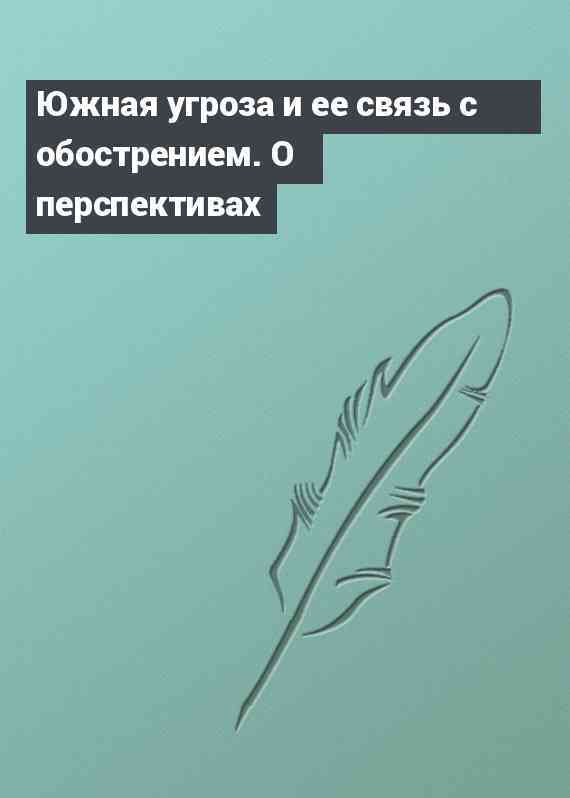 Южная угроза и ее связь с обострением. О перспективах